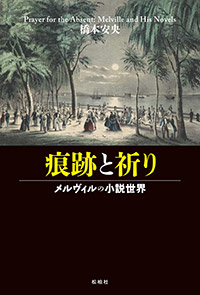 Prayer for the Absent: Melville and His Novels
橋本安央

痕跡と祈り

メルヴィルの小説世界

松柏社